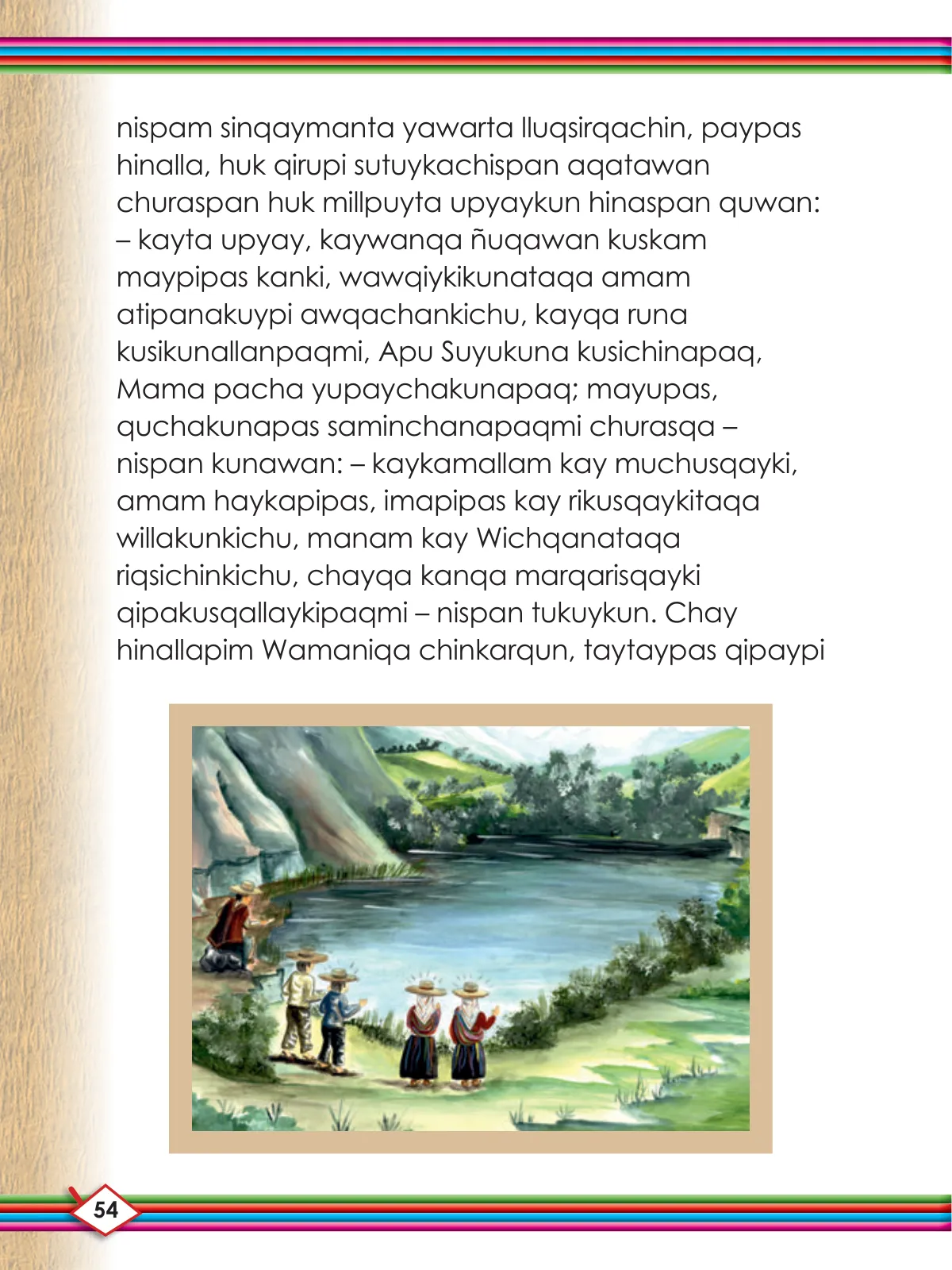 nispam sinqaymanta yawarta lluqsirqachin, paypas hinalla, huk qirupi sutuykachispan aqatawan churaspan huk millpuyta upyaykun hinaspan quwan: – kayta upyay, kaywanqa ñuqawan kuskam maypipas kanki, wawqiykikunataqa amam atipanakuypi awqachankichu, kayqa runa kusikunallanpaqmi, Apu Suyukuna kusichinapaq, Mama pacha yupaychakunapaq; mayupas, quchakunapas saminchanapaqmi churasqa – nispan kunawan: – kaykamallam kay muchusqayki, amam haykapipas, imapipas kay rikusqaykitaqa willakunkichu, manam kay Wichqanataqa riqsichinkichu, chayqa kanqa marqarisqayki qipakusqallaykipaqmi – nispan tukuykun. Chay hinallapim Wamaniqa chinkarqun, taytaypas qipaypi

54